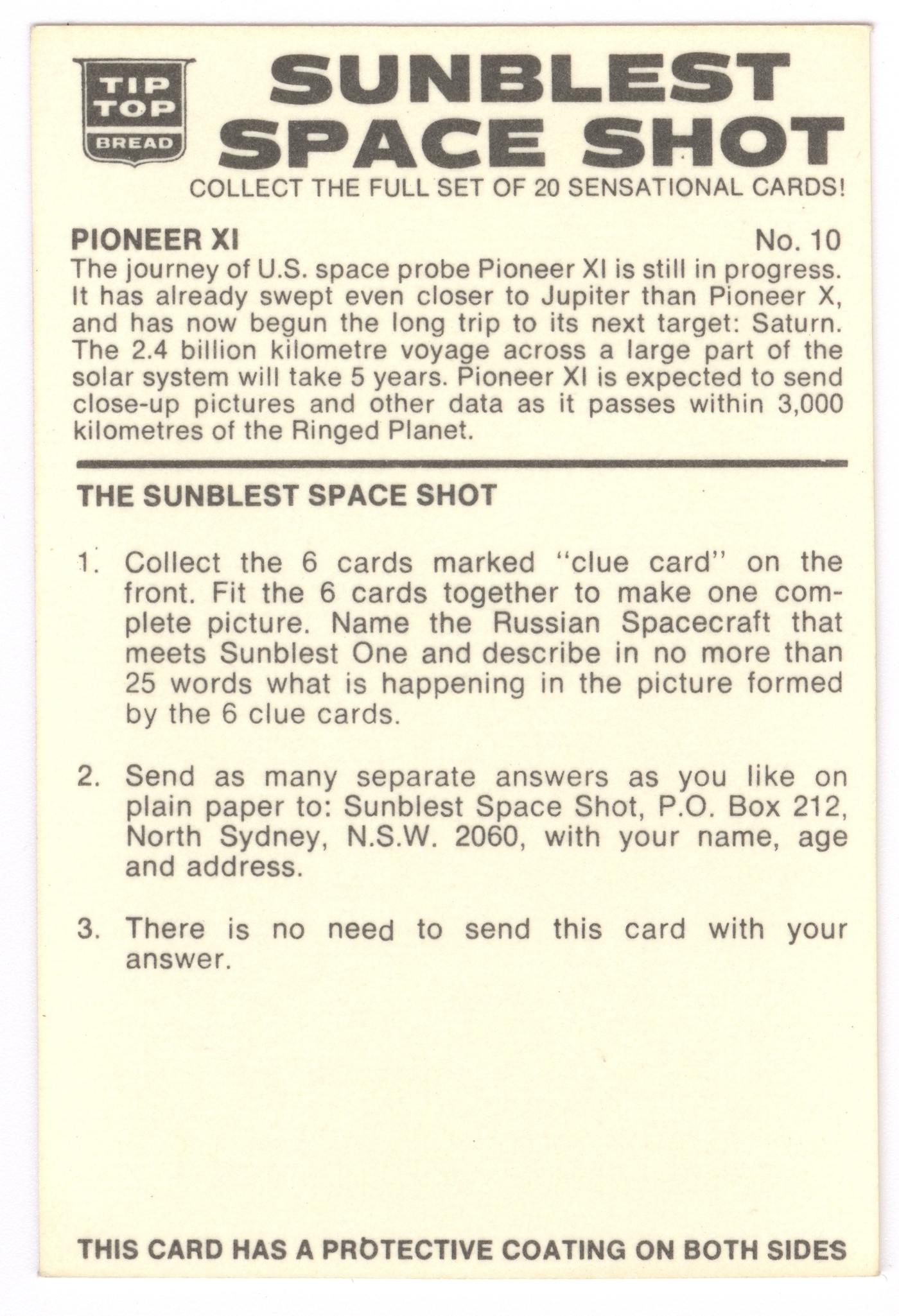 TIP TOP BREAD

SUNBLEST SPACE SHOT

COLLECT THE FULL SET OF 20 SENSATIONAL CARDS!

PIONEER XI

No. 10

The journey of U.S. space probe Pioneer XI is still in progress. It has already swept even closer to Jupiter than Pioneer X, and has now begun the long trip to its next target: Saturn. The 2.4 billion kilometre voyage across a large part of the solar system will take 5 years. Pioneer XI is expected to send close-up pictures and other data as it passes within 3,000 kilometres of the Ringed Planet.

THE SUNBLEST SPACE SHOT

1. Collect the 6 cards marked "clue card" on the front. Fit the 6 cards together to make one complete picture. Name the Russian Spacecraft that meets Sunblest One and describe in no more than 25 words what is happening in the picture formed by the 6 clue cards.

2. Send as many separate answers as you like on plain paper to: Sunblest Space Shot, P.O. Box 212, North Sydney, N.S.W. 2060, with your name, age and address.

3. There is no need to send this card with your answer.

THIS CARD HAS A PROTECTIVE COATING ON BOTH SIDES